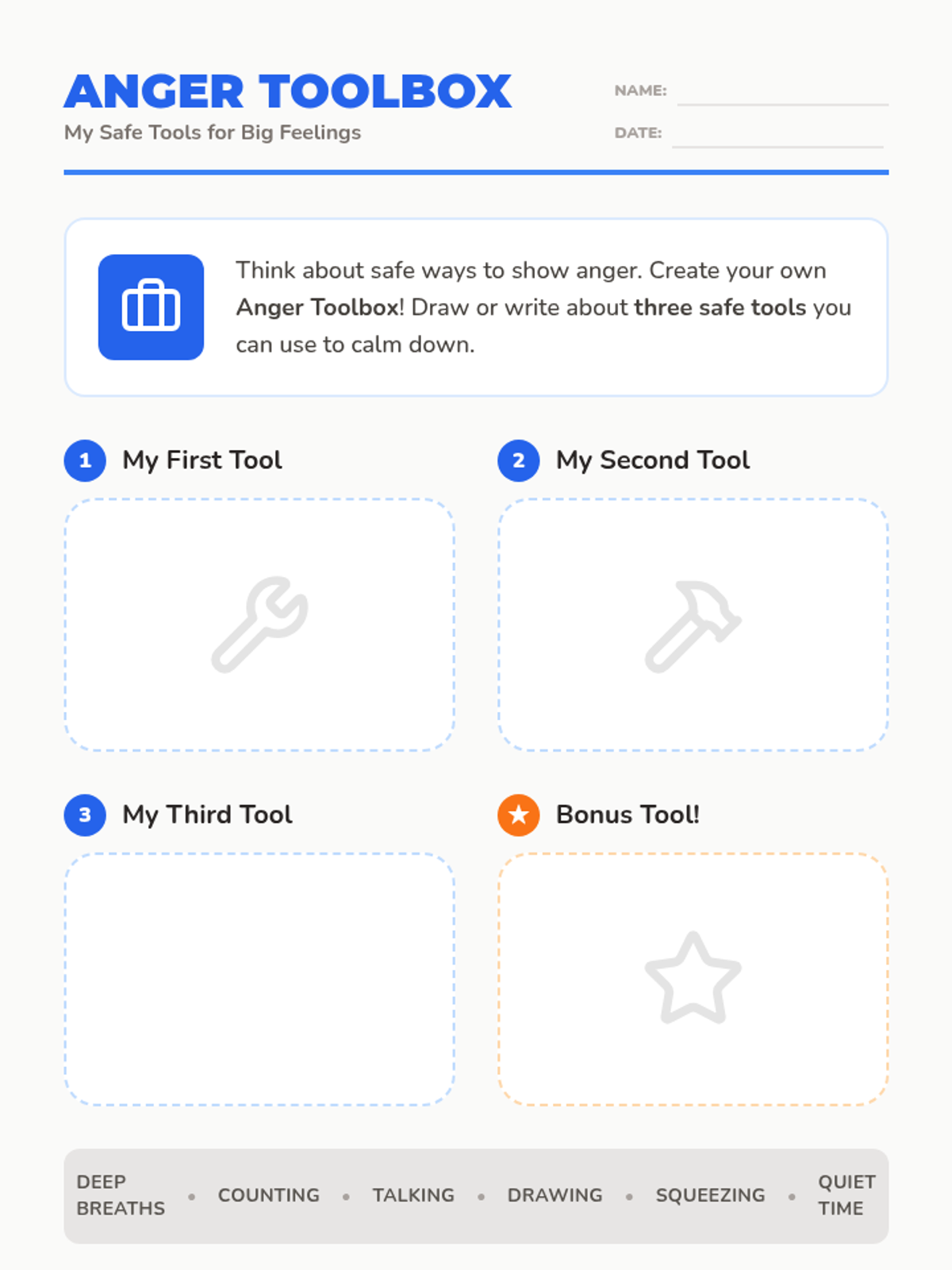 ANGER TOOLBOX
My Safe Tools for Big Feelings

NAME:
DATE:

Think about safe ways to show anger. Create your own Anger Toolbox! Draw or write about three safe tools you can use to calm down.

1 My First Tool

2 My Second Tool

3 My Third Tool

Bonus Tool!

DEEP BREATHS • COUNTING • TALKING • DRAWING • SQUEEZING • QUIET TIME